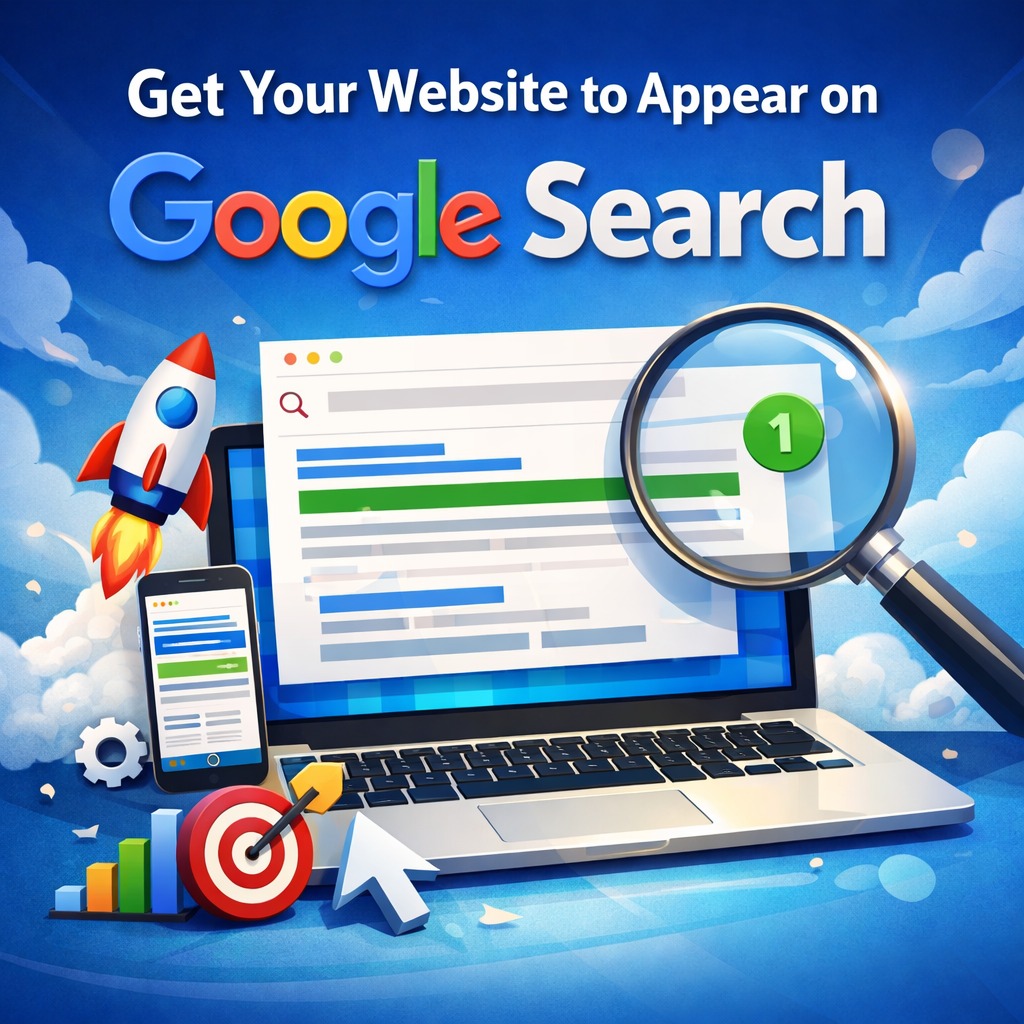 Get Your Website to Appear on
Google Search

1